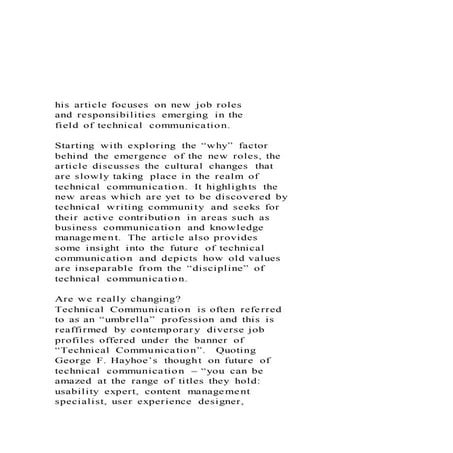 his article focuses on new job roles and responsibilities emerging in the field of technical communication.

Starting with exploring the “why” factor behind the emergence of the new roles, the article discusses the cultural changes that are slowly taking place in the realm of technical communication. It highlights the new areas which are yet to be discovered by technical writing community and seeks for their active contribution in areas such as business communication and knowledge management. The article also provides some insight into the future of technical communication and depicts how old values are inseparable from the “discipline” of technical communication.

Are we really changing?
Technical Communication is often referred to as an “umbrella” profession and this is reaffirmed by contemporary diverse job profiles offered under the banner of “Technical Communication”. Quoting George F. Hayhoe’s thought on future of technical communication – “you can be amazed at the range of titles they hold: usability expert, content management specialist, user experience designer,